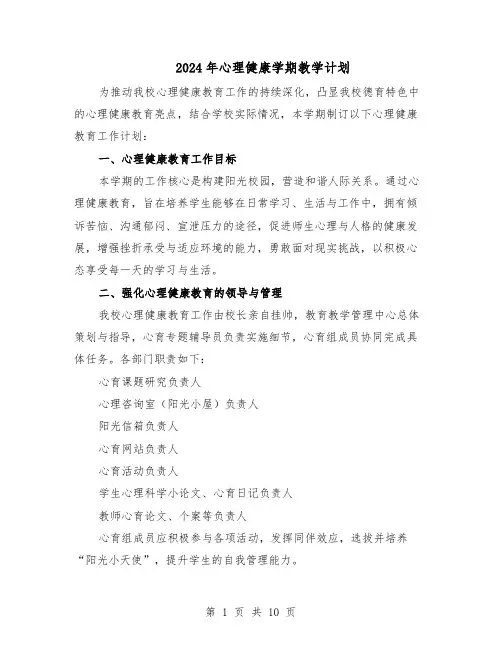 2024年心理健康学期教学计划

为推动我校心理健康教育工作的持续深化，凸显我校德育特色中的心理健康教育亮点，结合学校实际情况，本学期制订以下心理健康教育工作计划：

一、心理健康教育工作目标

本学期的工作核心是构建阳光校园，营造和谐人际关系。通过心理健康教育，旨在培养学生能够在日常学习、生活与工作中，拥有倾诉苦恼、沟通郁闷、宣泄压力的途径，促进师生心理与人格的健康发展，增强挫折承受与适应环境的能力，勇敢面对现实挑战，以积极心态享受每一天的学习与生活。

二、强化心理健康教育的领导与管理

我校心理健康教育工作由校长亲自挂帅，教育教学管理中心总体策划与指导，心育专题辅导员负责实施细节，心育组成员协同完成具体任务。各部门职责如下：

心育课题研究负责人

心理咨询室（阳光小屋）负责人

阳光信箱负责人

心育网站负责人

心育活动负责人

学生心理科学小论文、心育日记负责人

教师心育论文、个案等负责人

心育组成员应积极参与各项活动，发挥同伴效应，选拔并培养“阳光小天使”，提升学生的自我管理能力。

第 1 页 共 10 页